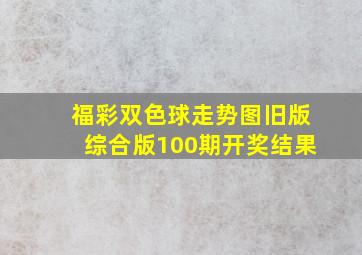 福彩双色球走势图旧版综合版100期开奖结果